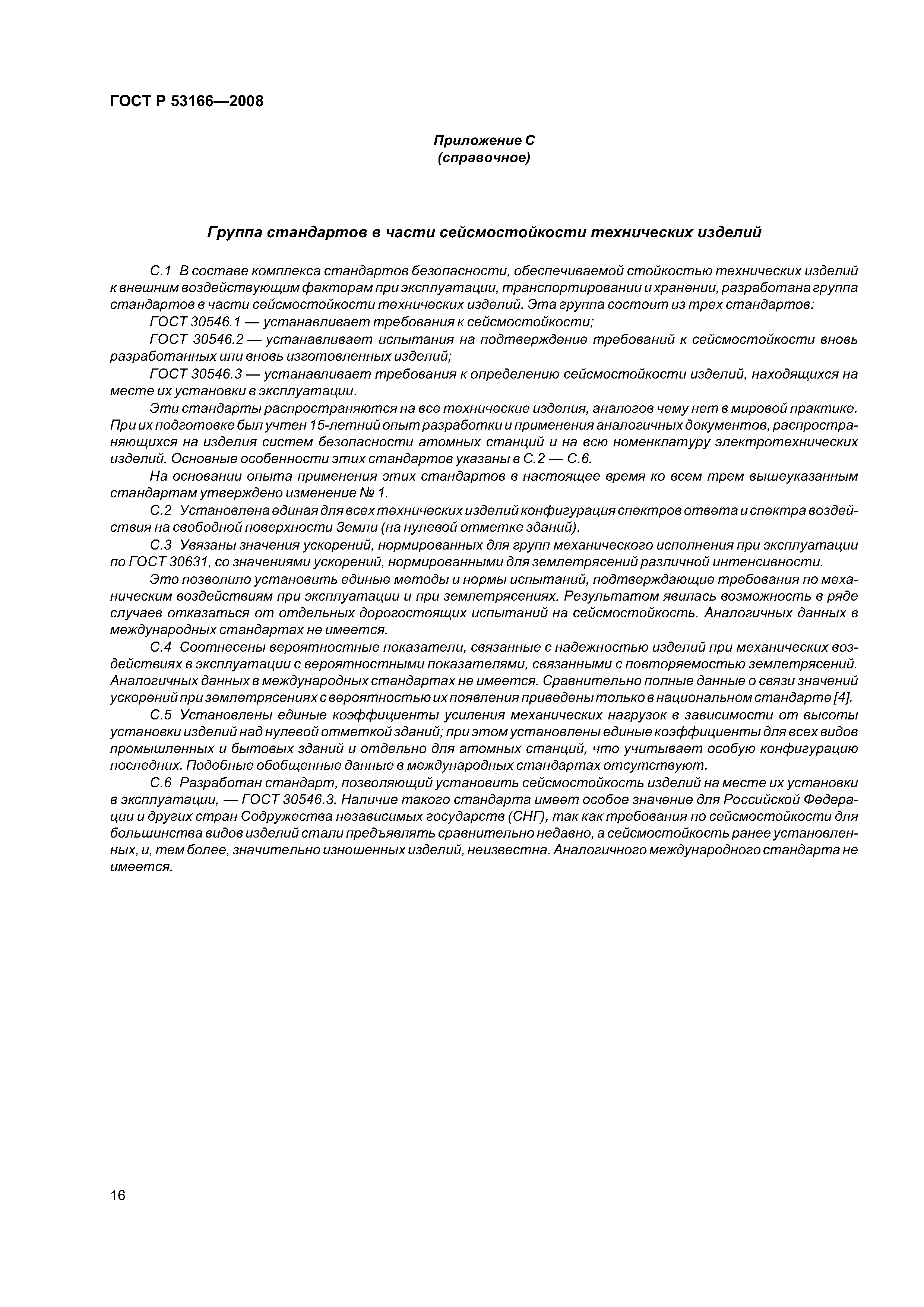 ГОСТ Р 53166—2008

Приложение С
(справочное)

Группа стандартов в части сейсмостойкости технических изделий

С.1 В составе комплекса стандартов безопасности, обеспечиваемой стойкостью технических изделий к внешним воздействующим факторам при эксплуатации, транспортировании и хранении, разработана группа стандартов в части сейсмостойкости технических изделий. Эта группа состоит из трех стандартов:

ГОСТ 30546.1 — устанавливает требования к сейсмостойкости;

ГОСТ 30546.2 — устанавливает испытания на подтверждение требований к сейсмостойкости вновь разработанных или вновь изготовленных изделий;

ГОСТ 30546.3 — устанавливает требования к определению сейсмостойкости изделий, находящихся на месте их установки в эксплуатации.

Эти стандарты распространяются на все технические изделия, аналогов чему нет в мировой практике. При их подготовке был учтен 15-летний опыт разработки и применения аналогичных документов, распространяющихся на изделия систем безопасности атомных станций и на всю номенклатуру электротехнических изделий. Основные особенности этих стандартов указаны в С.2 — С.6.

На основании опыта применения этих стандартов в настоящее время ко всем трем вышеуказанным стандартам утверждено изменение № 1.

С.2 Установлена единая для всех технических изделий конфигурация спектров ответа и спектра воздействия на свободной поверхности Земли (на нулевой отметке зданий).

С.3 Увязаны значения ускорений, нормированных для групп механического исполнения при эксплуатации по ГОСТ 30631, со значениями ускорений, нормированными для землетрясений различной интенсивности.

Это позволило установить единые методы и нормы испытаний, подтверждающие требования по механическим воздействиям при эксплуатации и при землетрясениях. Результатом явилась возможность в ряде случаев отказаться от отдельных дорогостоящих испытаний на сейсмостойкость. Аналогичных данных в международных стандартах не имеется.

С.4 Соотнесены вероятностные показатели, связанные с надежностью изделий при механических воздействиях в эксплуатации с вероятностными показателями, связанными с повторяемостью землетрясений. Аналогичных данных в международных стандартах не имеется. Сравнительно полные данные о связи значений ускорений при землетрясениях с вероятностью их появления приведены только в национальном стандарте [4].

С.5 Установлены единые коэффициенты усиления механических нагрузок в зависимости от высоты установки изделий над нулевой отметкой зданий; при этом установлены единые коэффициенты для всех видов промышленных и бытовых зданий и отдельно для атомных станций, что учитывает особую конфигурацию последних. Подобные обобщенные данные в международных стандартах отсутствуют.

С.6 Разработан стандарт, позволяющий установить сейсмостойкость изделий на месте их установки в эксплуатации, — ГОСТ 30546.3. Наличие такого стандарта имеет особое значение для Российской Федерации и других стран Содружества независимых государств (СНГ), так как требования по сейсмостойкости для большинства видов изделий стали предъявлять сравнительно недавно, а сейсмостойкость ранее установленных, и, тем более, значительно изношенных изделий, неизвестна. Аналогичного международного стандарта не имеется.

16